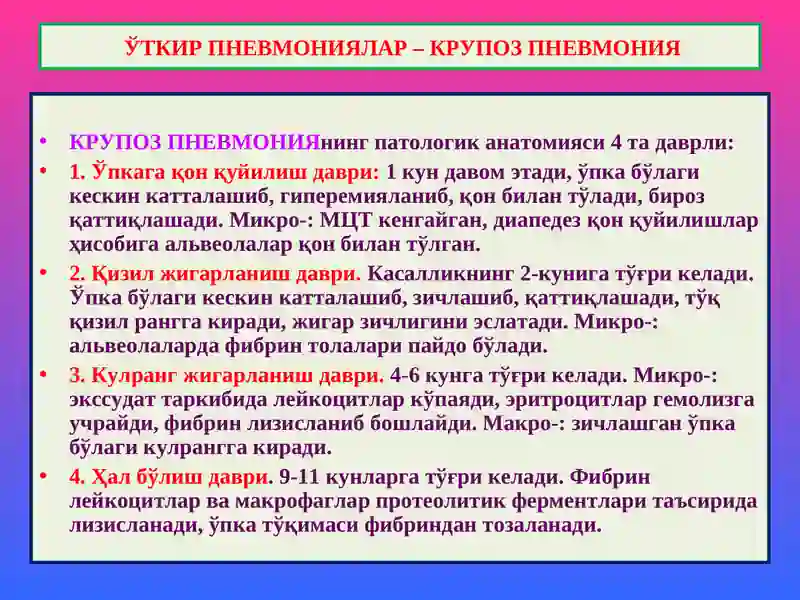 ЎТКИР ПНЕВМОНИЯЛАР – КРУПОЗ ПНЕВМОНИЯ

• КРУПОЗ ПНЕВМОНИЯнинг патологик анатомияси 4 та даврли:

• 1. Ўпкага қон қуйилиш даври: 1 кун давом этади, ўпка бўлаги кескин катталашиб, гиперемияланиб, қон билан тўлади, бироз қаттиқлашади. Микро-: МЦТ кенгайган, диапедез қон қуйилишлар ҳисобига альвеолалар қон билан тўлган.

• 2. Қизил жигарланиш даври. Касалликнинг 2-кунига тўғри келади. Ўпка бўлаги кескин катталашиб, зичлашиб, қаттиқлашади, тўқ қизил рангга киради, жигар зичлигини эслатади. Микро-: альвеолаларда фибрин толалари пайдо бўлади.

• 3. Кулранг жигарланиш даври. 4-6 кунга тўғри келади. Микро-: экссудат таркибида лейкоцитлар кўпаяди, эритроцитлар гемолизга учрайди, фибрин лизисланиб бошлайди. Макро-: зичлашган ўпка бўлаги кулрангга киради.

• 4. Ҳал бўлиш даври. 9-11 кунларга тўғри келади. Фибрин лейкоцитлар ва макрофаглар протеолитик ферментлари таъсирида лизисланади, ўпка тўқимаси фибриндан тозаланади.